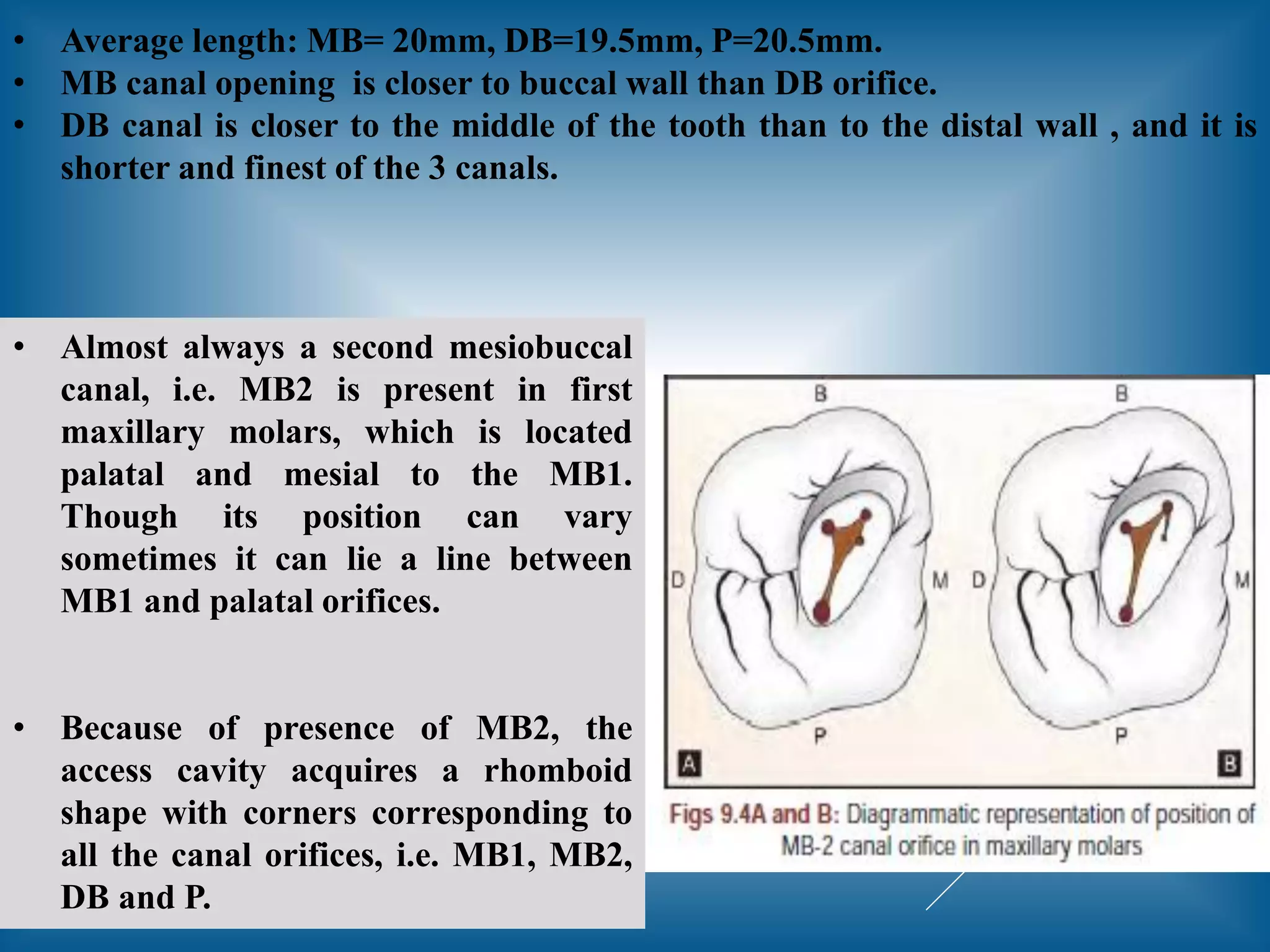 • Average length: MB= 20mm, DB=19.5mm, P=20.5mm.
• MB canal opening is closer to buccal wall than DB orifice.
• DB canal is closer to the middle of the tooth than to the distal wall , and it is shorter and finest of the 3 canals.

• Almost always a second mesiobuccal canal, i.e. MB2 is present in first maxillary molars, which is located palatal and mesial to the MB1. Though its position can vary sometimes it can lie a line between MB1 and palatal orifices.

• Because of presence of MB2, the access cavity acquires a rhomboid shape with corners corresponding to all the canal orifices, i.e. MB1, MB2, DB and P.

B
D
M
P
A

B
D
M
P
B

Figs 9.4A and B: Diagrammatic representation of position of MB-2 canal orifice in maxillary molars